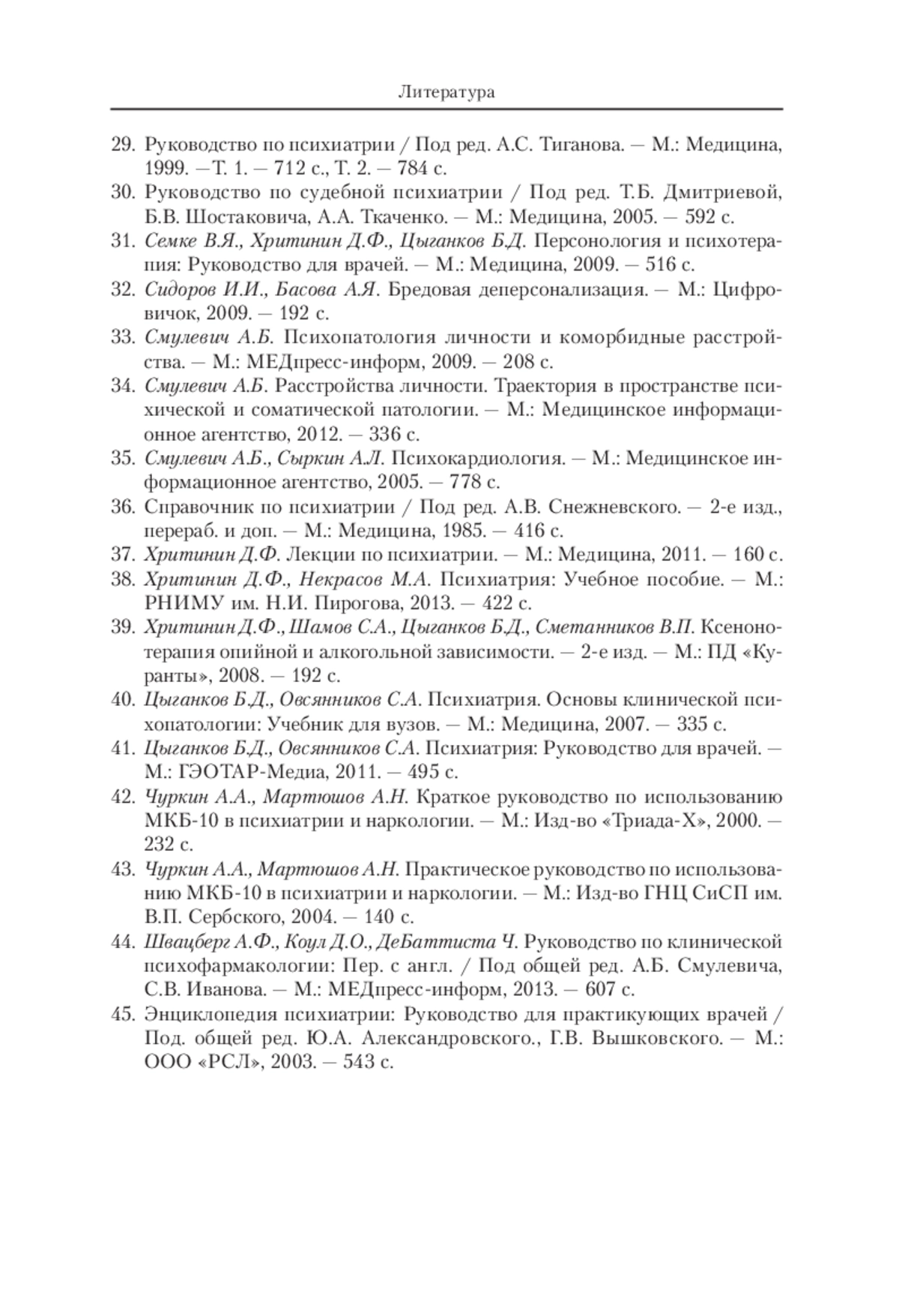 Литература

29. Руководство по психиатрии / Под ред. А.С. Тиганова. — М.: Медицина, 1999. —Т. 1. — 712 с., Т. 2. — 784 с.
30. Руководство по судебной психиатрии / Под ред. Т.Б. Дмитриевой, Б.В. Шостаковича, А.А. Ткаченко. — М.: Медицина, 2005. — 592 с.
31. Семке В.Я., Хритинин Д.Ф., Цыганков Б.Д. Персонология и психотерапия: Руководство для врачей. — М.: Медицина, 2009. — 516 с.
32. Сидоров И.И., Басова А.Я. Бредовая деперсонализация. — М.: Цифровичок, 2009. — 192 с.
33. Смулевич А.Б. Психопатология личности и коморбидные расстройства. — М.: МЕДпресс-информ, 2009. — 208 с.
34. Смулевич А.Б. Расстройства личности. Траектория в пространстве психической и соматической патологии. — М.: Медицинское информационное агентство, 2012. — 336 с.
35. Смулевич А.Б., Сыркин А.Л. Психокардиология. — М.: Медицинское информационное агентство, 2005. — 778 с.
36. Справочник по психиатрии / Под ред. А.В. Снежневского. — 2-е изд., перераб. и доп. — М.: Медицина, 1985. — 416 с.
37. Хритинин Д.Ф. Лекции по психиатрии. — М.: Медицина, 2011. — 160 с.
38. Хритинин Д.Ф., Некрасов М.А. Психиатрия: Учебное пособие. — М.: РНИМУ им. Н.И. Пирогова, 2013. — 422 с.
39. Хритинин Д.Ф., Шамов С.А., Цыганков Б.Д., Сметанников В.П. Ксенонотерапия опийной и алкогольной зависимости. — 2-е изд. — М.: ПД «Куранты», 2008. — 192 с.
40. Цыганков Б.Д., Овсянников С.А. Психиатрия. Основы клинической психопатологии: Учебник для вузов. — М.: Медицина, 2007. — 335 с.
41. Цыганков Б.Д., Овсянников С.А. Психиатрия: Руководство для врачей. — М.: ГЭОТАР-Медиа, 2011. — 495 с.
42. Чуркин А.А., Мартюшов А.Н. Краткое руководство по использованию МКБ-10 в психиатрии и наркологии. — М.: Изд-во «Триада-Х», 2000. — 232 с.
43. Чуркин А.А., Мартюшов А.Н. Практическое руководство по использованию МКБ-10 в психиатрии и наркологии. — М.: Изд-во ГНЦ СиСП им. В.П. Сербского, 2004. — 140 с.
44. Швацберг А.Ф., Коул Д.О., ДеБаттиста Ч. Руководство по клинической психофармакологии: Пер. с англ. / Под общей ред. А.Б. Смулевича, С.В. Иванова. — М.: МЕДпресс-информ, 2013. — 607 с.
45. Энциклопедия психиатрии: Руководство для практикующих врачей / Под. общей ред. Ю.А. Александровского., Г.В. Вышковского. — М.: ООО «РСЛ», 2003. — 543 с.